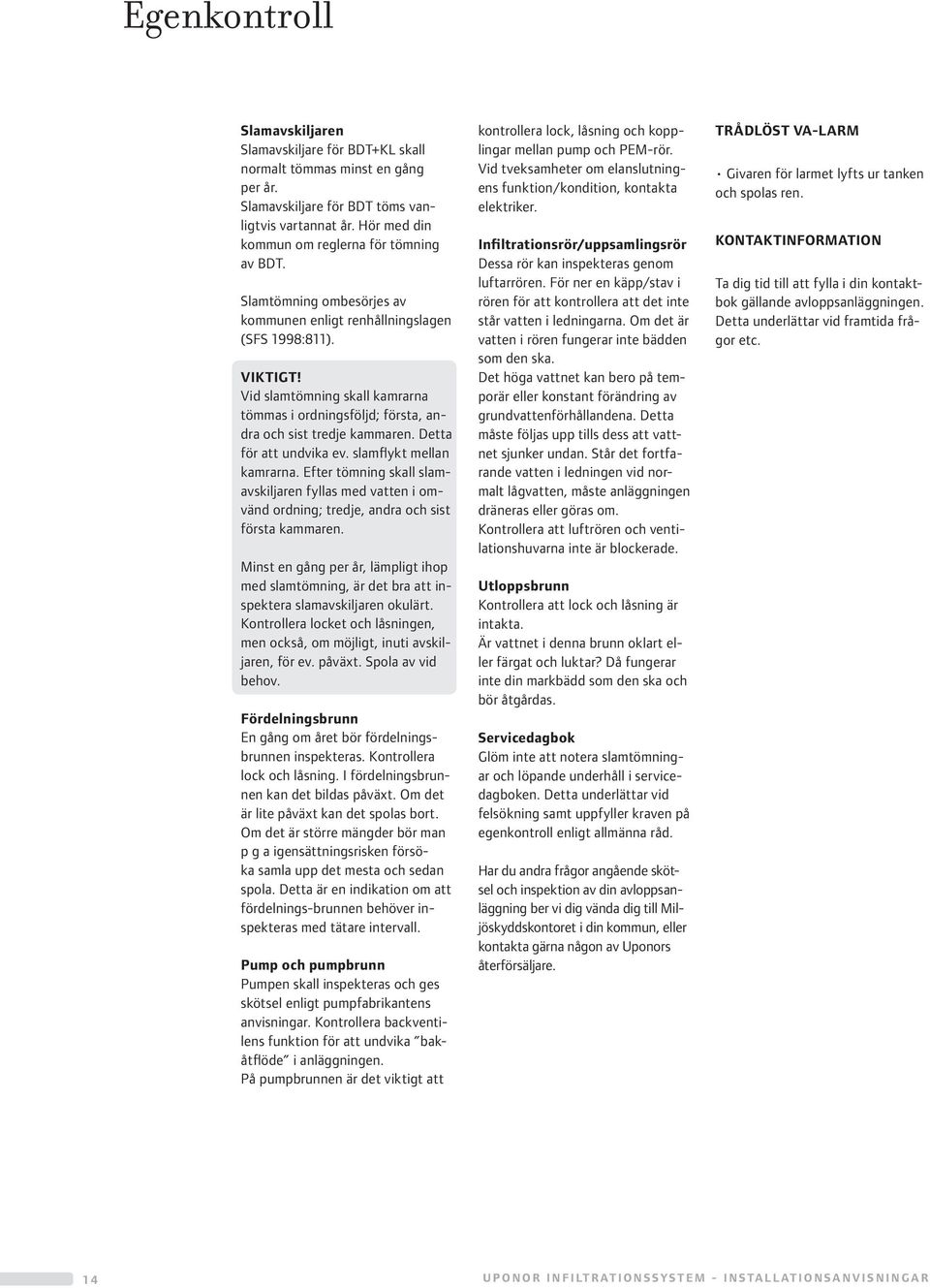 Egenkontroll

Slamavskiljaren
Slamavskiljare för BDT+KL skall normalt tömmas minst en gång per år. Slamavskiljare för BDT töms vanligtvis vartannat år. Hör med din kommun om reglerna för tömning av BDT.

Slamtömning ombesörjes av kommunen enligt renhållningslagen (SFS 1998:811).

VIKTIGT!
Vid slamtömning skall kamrarna tömmas i ordningsföljd; första, andra och sist tredje kammaren. Detta för att undvika ev. slamflykt mellan kamrarna. Efter tömning skall slamavskiljaren fyllas med vatten i omvänd ordning; tredje, andra och sist första kammaren.

Minst en gång per år, lämpligt ihop med slamtömning, är det bra att inspektera slamavskiljaren okulärt. Kontrollera locket och låsningen, men också, om möjligt, inuti avskiljaren, för ev. påväxt. Spola av vid behov.

Fördelningsbrunn
En gång om året bör fördelningsbrunnen inspekteras. Kontrollera lock och låsning. I fördelningsbrunnen kan det bildas påväxt. Om det är lite påväxt kan det spolas bort. Om det är större mängder bör man p g a igensättningsrisken försöka samla upp det mesta och sedan spola. Detta är en indikation om att fördelnings-brunnen behöver inspekteras med tätare intervall.

Pump och pumpbrunn
Pumpen skall inspekteras och ges skötsel enligt pumpfabrikantens anvisningar. Kontrollera backventilens funktion för att undvika "bakåtflöde" i anläggningen.
På pumpbrunnen är det viktigt att kontrollera lock, låsning och kopplingar mellan pump och PEM-rör. Vid tveksamheter om elanslutningens funktion/kondition, kontakta elektriker.

Infiltrationsrör/uppsamlingsrör
Dessa rör kan inspekteras genom luftarrören. För ner en käpp/stav i rören för att kontrollera att det inte står vatten i ledningarna. Om det är vatten i rören fungerar inte bädden som den ska.
Det höga vattnet kan bero på temporär eller konstant förändring av grundvattenförhållandena. Detta måste följas upp tills dess att vattnet sjunker undan. Står det fortfarande vatten i ledningen vid normalt lågvatten, måste anläggningen dräneras eller göras om.
Kontrollera att luftrören och ventilationshuvarna inte är blockerade.

Utloppsbrunn
Kontrollera att lock och låsning är intakta.
Är vattnet i denna brunn oklart eller färgat och luktar? Då fungerar inte din markbädd som den ska och bör åtgårdas.

Servicedagbok
Glöm inte att notera slamtömningar och löpande underhåll i servicedagboken. Detta underlättar vid felsökning samt uppfyller kraven på egenkontroll enligt allmänna råd.

Har du andra frågor angående skötsel och inspektion av din avloppsanläggning ber vi dig vända dig till Miljöskyddskontoret i din kommun, eller kontakta gärna någon av Uponors återförsäljare.

TRÅDLÖST VA-LARM
• Givaren för larmet lyfts ur tanken och spolas ren.

KONTAKTINFORMATION
Ta dig tid till att fylla i din kontaktbok gällande avloppsanläggningen. Detta underlättar vid framtida frågor etc.

14

UPONOR INFILTRATIONSSYSTEM - INSTALLATIONSANVISNINGAR